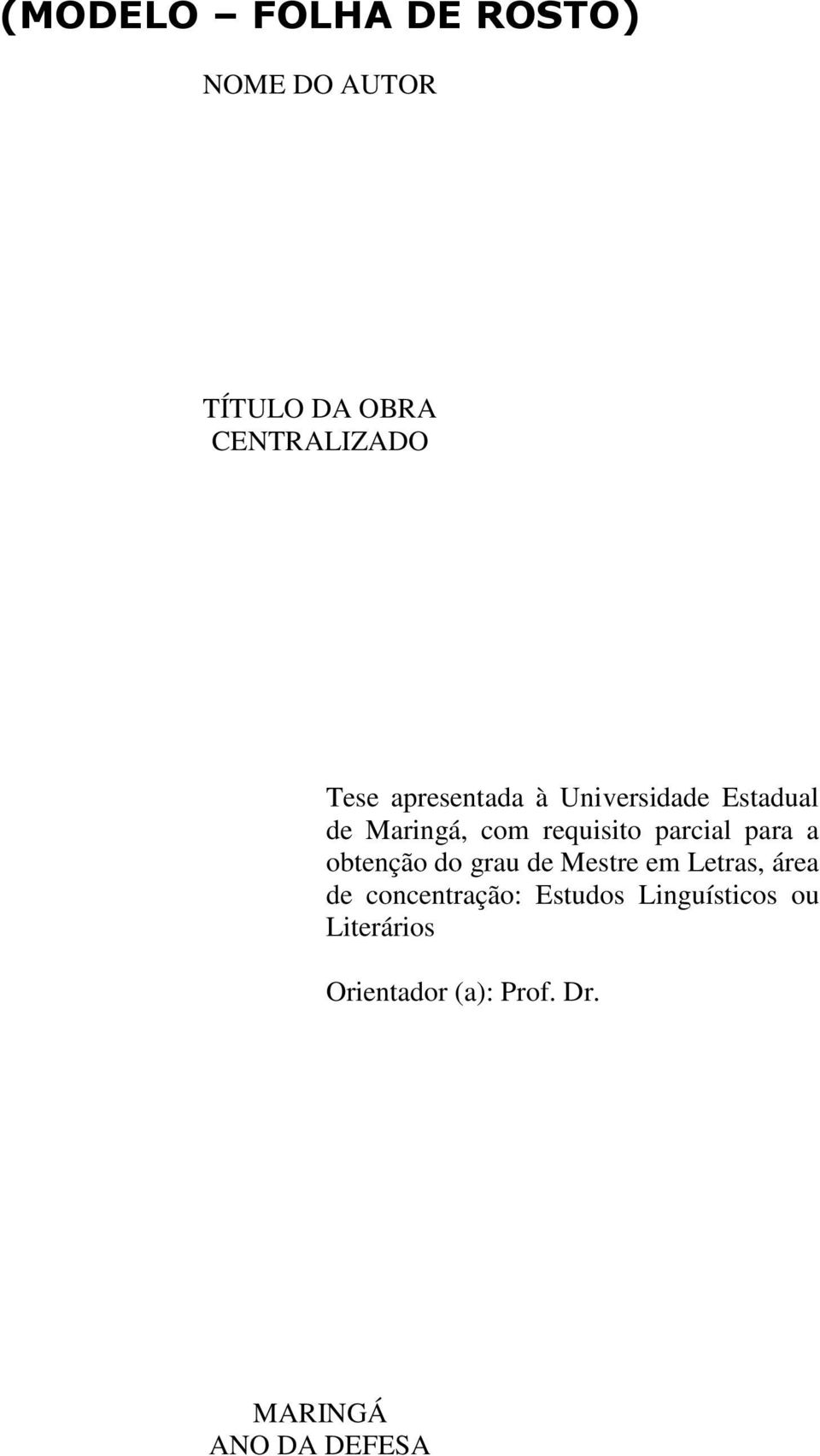 (MODELO – FOLHA DE ROSTO)

NOME DO AUTOR

TÍTULO DA OBRA
CENTRALIZADO

Tese apresentada à Universidade Estadual de Maringá, com requisito parcial para a obtenção do grau de Mestre em Letras, área de concentração: Estudos Linguísticos ou Literários

Orientador (a): Prof. Dr.

MARINGÁ
ANO DA DEFESA